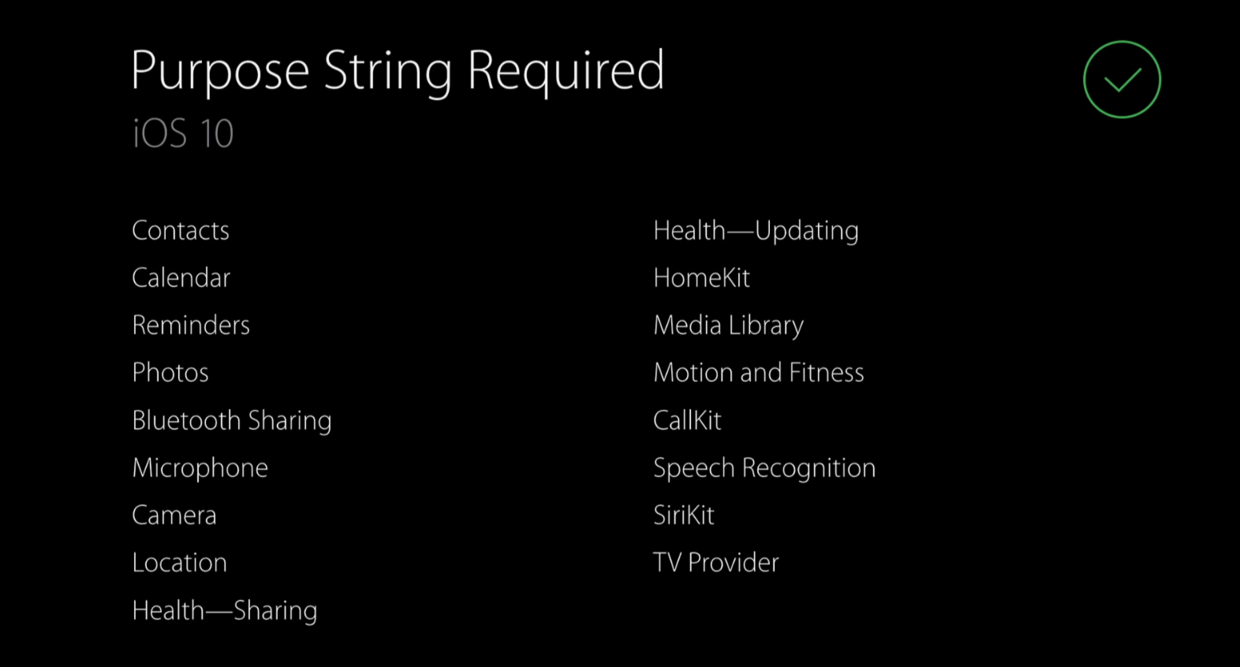 Purpose String Required
iOS 10

Contacts
Calendar
Reminders
Photos
Bluetooth Sharing
Microphone
Camera
Location
Health—Sharing

Health—Updating
HomeKit
Media Library
Motion and Fitness
CallKit
Speech Recognition
SiriKit
TV Provider